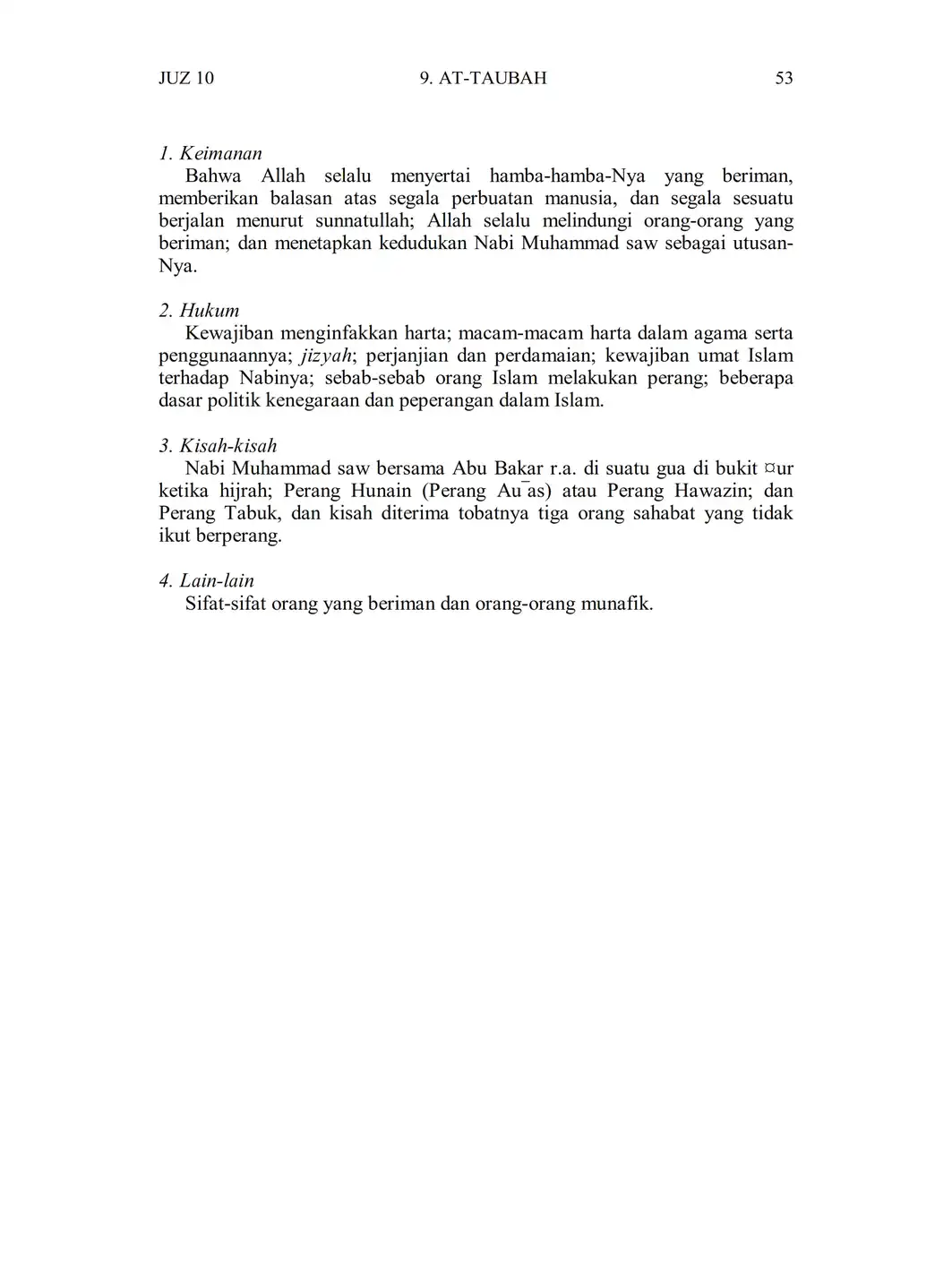 JUZ 10 9. AT-TAUBAH 53

1. Keimanan
Bahwa Allah selalu menyertai hamba-hamba-Nya yang beriman, memberikan balasan atas segala perbuatan manusia, dan segala sesuatu berjalan menurut sunnatullah; Allah selalu melindungi orang-orang yang beriman; dan menetapkan kedudukan Nabi Muhammad saw sebagai utusan-Nya.

2. Hukum
Kewajiban menginfakkan harta; macam-macam harta dalam agama serta penggunaannya; jizyah; perjanjian dan perdamaian; kewajiban umat Islam terhadap Nabinya; sebab-sebab orang Islam melakukan perang; beberapa dasar politik kenegaraan dan peperangan dalam Islam.

3. Kisah-kisah
Nabi Muhammad saw bersama Abu Bakar r.a. di suatu gua di bukit ¤ur ketika hijrah; Perang Hunain (Perang Au¯as) atau Perang Hawazin; dan Perang Tabuk, dan kisah diterima tobatnya tiga orang sahabat yang tidak ikut berperang.

4. Lain-lain
Sifat-sifat orang yang beriman dan orang-orang munafik.